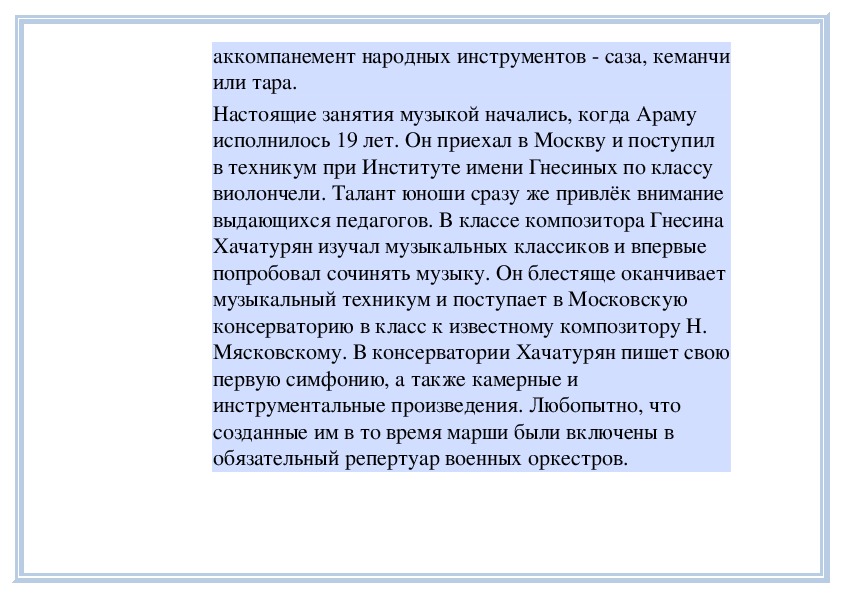 аккомпанемент народных инструментов - саза, кеманчи или тара.

Настоящие занятия музыкой начались, когда Араму исполнилось 19 лет. Он приехал в Москву и поступил в техникум при Институте имени Гнесиных по классу виолончели. Талант юноши сразу же привлёк внимание выдающихся педагогов. В классе композитора Гнесина Хачатурян изучал музыкальных классиков и впервые попробовал сочинять музыку. Он блестяще оканчивает музыкальный техникум и поступает в Московскую консерваторию в класс к известному композитору Н. Мясковскому. В консерватории Хачатурян пишет свою первую симфонию, а также камерные и инструментальные произведения. Любопытно, что созданные им в то время марши были включены в обязательный репертуар военных оркестров.